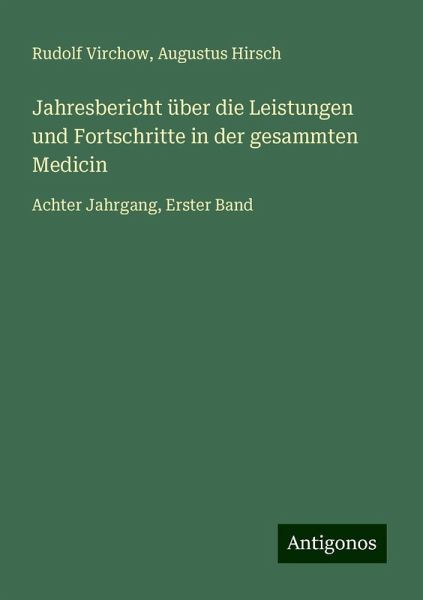 Rudolf Virchow, Augustus Hirsch

Jahresbericht über die Leistungen und Fortschritte in der gesammten Medicin

Achter Jahrgang, Erster Band

Antigonos